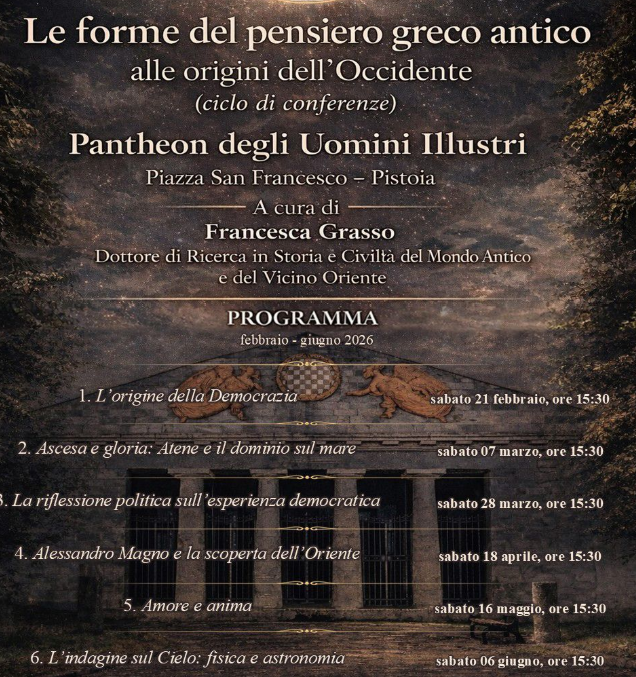 Le forme del pensiero greco antico
alle origini dell'Occidente
(ciclo di conferenze)

Pantheon degli Uomini Illustri
Piazza San Francesco – Pistoia

A cura di
Francesca Grasso
Dottore di Ricerca in Storia e Civiltà del Mondo Antico e del Vicino Oriente

PROGRAMMA
febbraio - giugno 2026

1. L'origine della Democrazia sabato 21 febbraio, ore 15:30

2. Ascesa e gloria: Atene e il dominio sul mare sabato 07 marzo, ore 15:30

3. La riflessione politica sull'esperienza democratica sabato 28 marzo, ore 15:30

4. Alessandro Magno e la scoperta dell'Oriente sabato 18 aprile, ore 15:30

5. Amore e anima sabato 16 maggio, ore 15:30

6. L'indagine sul Cielo: fisica e astronomia sabato 06 giugno, ore 15:30